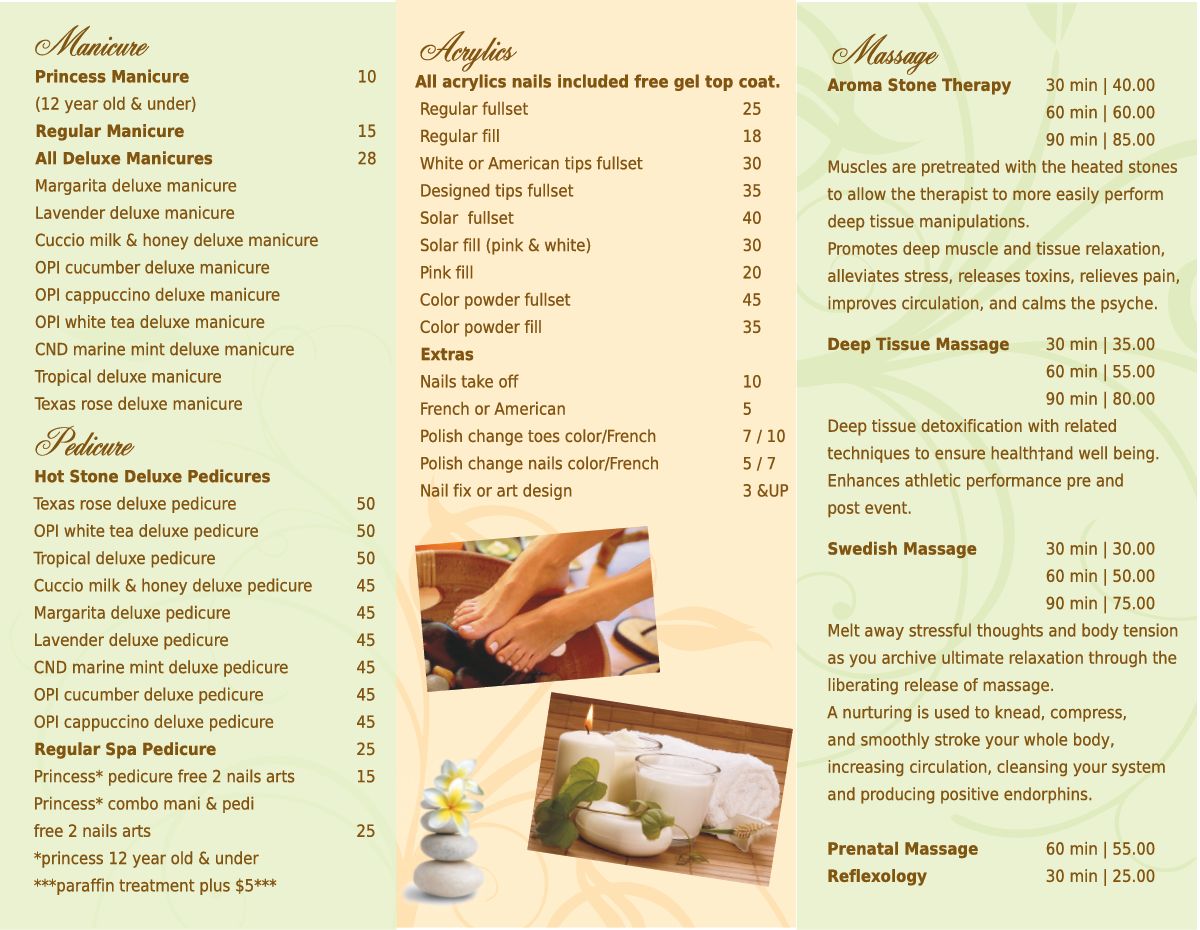 Manicure
Princess Manicure 10
(12 year old & under)
Regular Manicure 15
All Deluxe Manicures 28
Margarita deluxe manicure
Lavender deluxe manicure
Cuccio milk & honey deluxe manicure
OPI cucumber deluxe manicure
OPI cappuccino deluxe manicure
OPI white tea deluxe manicure
CND marine mint deluxe manicure
Tropical deluxe manicure
Texas rose deluxe manicure

Pedicure
Hot Stone Deluxe Pedicures
Texas rose deluxe pedicure 50
OPI white tea deluxe pedicure 50
Tropical deluxe pedicure 50
Cuccio milk & honey deluxe pedicure 45
Margarita deluxe pedicure 45
Lavender deluxe pedicure 45
CND marine mint deluxe pedicure 45
OPI cucumber deluxe pedicure 45
OPI cappuccino deluxe pedicure 45
Regular Spa Pedicure 25
Princess* pedicure free 2 nails arts 15
Princess* combo mani & pedi
free 2 nails arts 25
*princess 12 year old & under
***paraffin treatment plus $5***

Acrylics
All acrylics nails included free gel top coat.
Regular fullset 25
Regular fill 18
White or American tips fullset 30
Designed tips fullset 35
Solar fullset 40
Solar fill (pink & white) 30
Pink fill 20
Color powder fullset 45
Color powder fill 35
Extras
Nails take off 10
French or American 5
Polish change toes color/French 7 / 10
Polish change nails color/French 5 / 7
Nail fix or art design 3 &UP

Massage
Aroma Stone Therapy 30 min | 40.00
60 min | 60.00
90 min | 85.00
Muscles are pretreated with the heated stones to allow the therapist to more easily perform deep tissue manipulations.
Promotes deep muscle and tissue relaxation, alleviates stress, releases toxins, relieves pain, improves circulation, and calms the psyche.

Deep Tissue Massage 30 min | 35.00
60 min | 55.00
90 min | 80.00
Deep tissue detoxification with related techniques to ensure health†and well being. Enhances athletic performance pre and post event.

Swedish Massage 30 min | 30.00
60 min | 50.00
90 min | 75.00
Melt away stressful thoughts and body tension as you archive ultimate relaxation through the liberating release of massage.
A nurturing is used to knead, compress, and smoothly stroke your whole body, increasing circulation, cleansing your system and producing positive endorphins.

Prenatal Massage 60 min | 55.00
Reflexology 30 min | 25.00